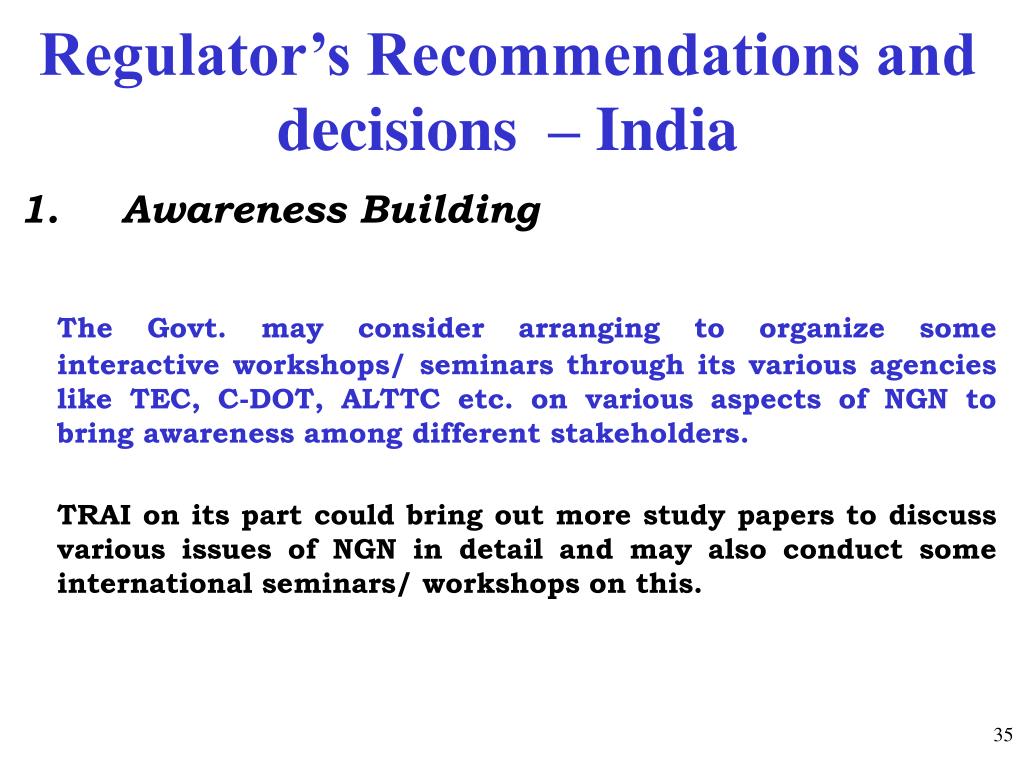 Regulator’s Recommendations and decisions – India

1. Awareness Building

The Govt. may consider arranging to organize some interactive workshops/ seminars through its various agencies like TEC, C-DOT, ALTTC etc. on various aspects of NGN to bring awareness among different stakeholders.

TRAI on its part could bring out more study papers to discuss various issues of NGN in detail and may also conduct some international seminars/ workshops on this.

35